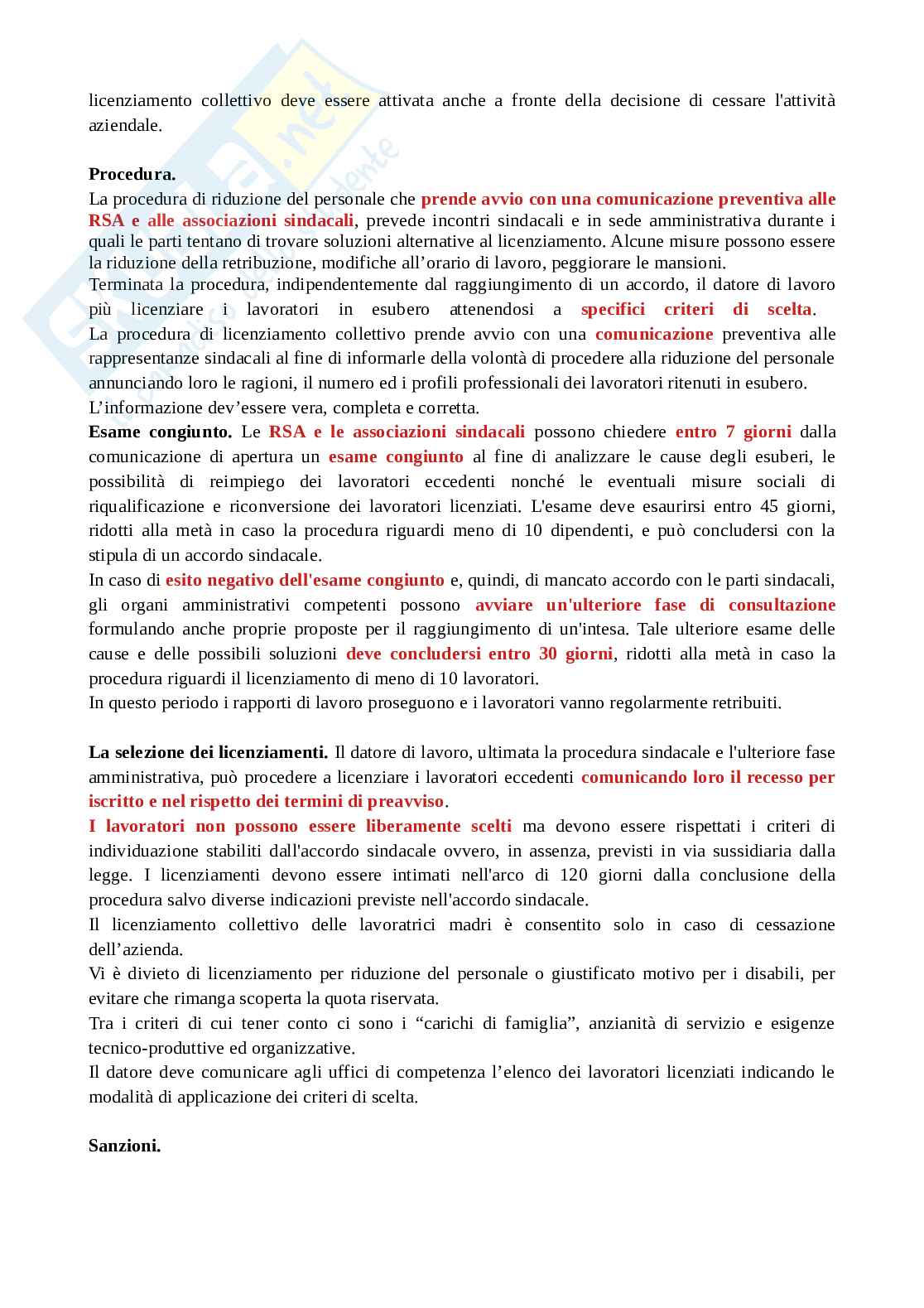 licenziamento collettivo deve essere attivata anche a fronte della decisione di cessare l'attività aziendale.

**Procedura.**
La procedura di riduzione del personale che prende avvio con una comunicazione preventiva alle RSA e alle associazioni sindacali, prevede incontri sindacali e in sede amministrativa durante i quali le parti tentano di trovare soluzioni alternative al licenziamento. Alcune misure possono essere la riduzione della retribuzione, modifiche all'orario di lavoro, peggiorare le mansioni.
Terminata la procedura, indipendentemente dal raggiungimento di un accordo, il datore di lavoro più licenziare i lavoratori in esubero attenendosi a specifici criteri di scelta.
La procedura di licenziamento collettivo prende avvio con una comunicazione preventiva alle rappresentanze sindacali al fine di informarle della volontà di procedere alla riduzione del personale annunciando loro le ragioni, il numero ed i profili professionali dei lavoratori ritenuti in esubero.
L'informazione dev'essere vera, completa e corretta.
**Esame congiunto.** Le RSA e le associazioni sindacali possono chiedere entro 7 giorni dalla comunicazione di apertura un esame congiunto al fine di analizzare le cause degli esuberi, le possibilità di reimpiego dei lavoratori eccedenti nonché le eventuali misure sociali di riqualificazione e riconversione dei lavoratori licenziati. L'esame deve esaurirsi entro 45 giorni, ridotti alla metà in caso la procedura riguardi meno di 10 dipendenti, e può concludersi con la stipula di un accordo sindacale.
In caso di esito negativo dell'esame congiunto e, quindi, di mancato accordo con le parti sindacali, gli organi amministrativi competenti possono avviare un'ulteriore fase di consultazione formulando anche proprie proposte per il raggiungimento di un'intesa. Tale ulteriore esame delle cause e delle possibili soluzioni deve concludersi entro 30 giorni, ridotti alla metà in caso la procedura riguardi il licenziamento di meno di 10 lavoratori.
In questo periodo i rapporti di lavoro proseguono e i lavoratori vanno regolarmente retribuiti.

**La selezione dei licenziamenti.** Il datore di lavoro, ultimata la procedura sindacale e l'ulteriore fase amministrativa, può procedere a licenziare i lavoratori eccedenti comunicando loro il recesso per iscritto e nel rispetto dei termini di preavviso.
I lavoratori non possono essere liberamente scelti ma devono essere rispettati i criteri di individuazione stabiliti dall'accordo sindacale ovvero, in assenza, previsti in via sussidiaria dalla legge. I licenziamenti devono essere intimati nell'arco di 120 giorni dalla conclusione della procedura salvo diverse indicazioni previste nell'accordo sindacale.
Il licenziamento collettivo delle lavoratrici madri è consentito solo in caso di cessazione dell'azienda.
Vi è divieto di licenziamento per riduzione del personale o giustificato motivo per i disabili, per evitare che rimanga scoperta la quota riservata.
Tra i criteri di cui tener conto ci sono i "carichi di famiglia", anzianità di servizio e esigenze tecnico-produttive ed organizzative.
Il datore deve comunicare agli uffici di competenza l'elenco dei lavoratori licenziati indicando le modalità di applicazione dei criteri di scelta.

**Sanzioni.**